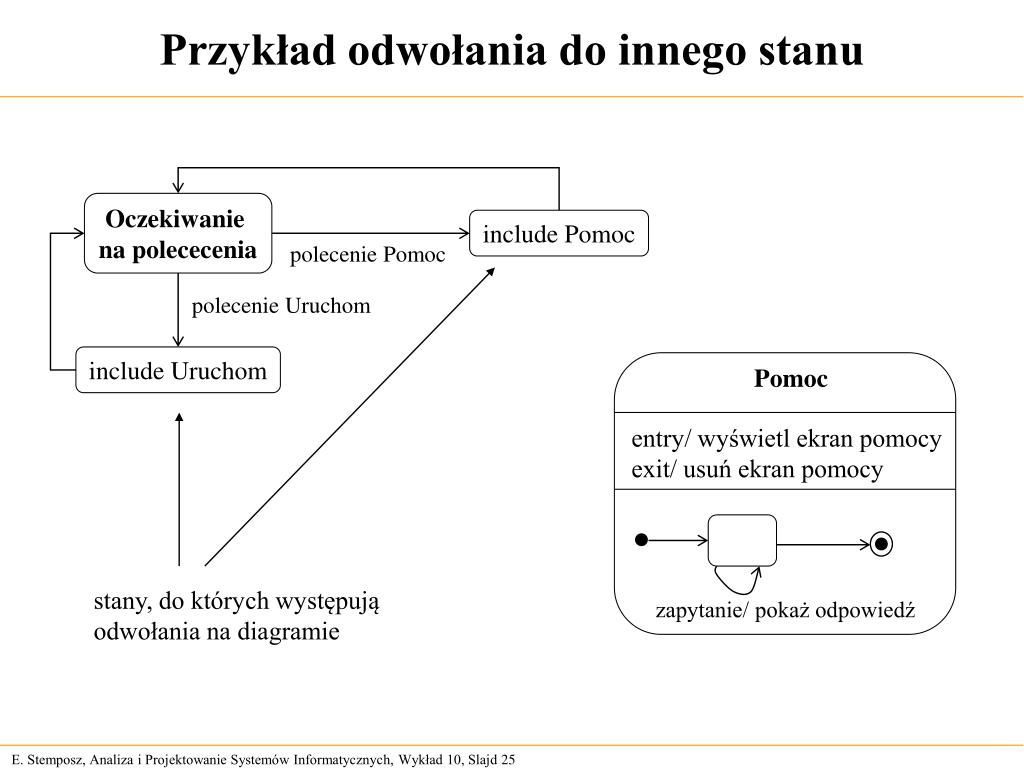 Przykład odwołania do innego stanu

Oczekiwanie na polececenia

include Pomoc

polecenie Pomoc

polecenie Uruchom

include Uruchom

Pomoc

entry/ wyświetl ekran pomocy
exit/ usuń ekran pomocy

zapytanie/ pokaż odpowiedź

stany, do których występują odwołania na diagramie

E. Stemposz, Analiza i Projektowanie Systemów Informatycznych, Wykład 10, Slajd 25